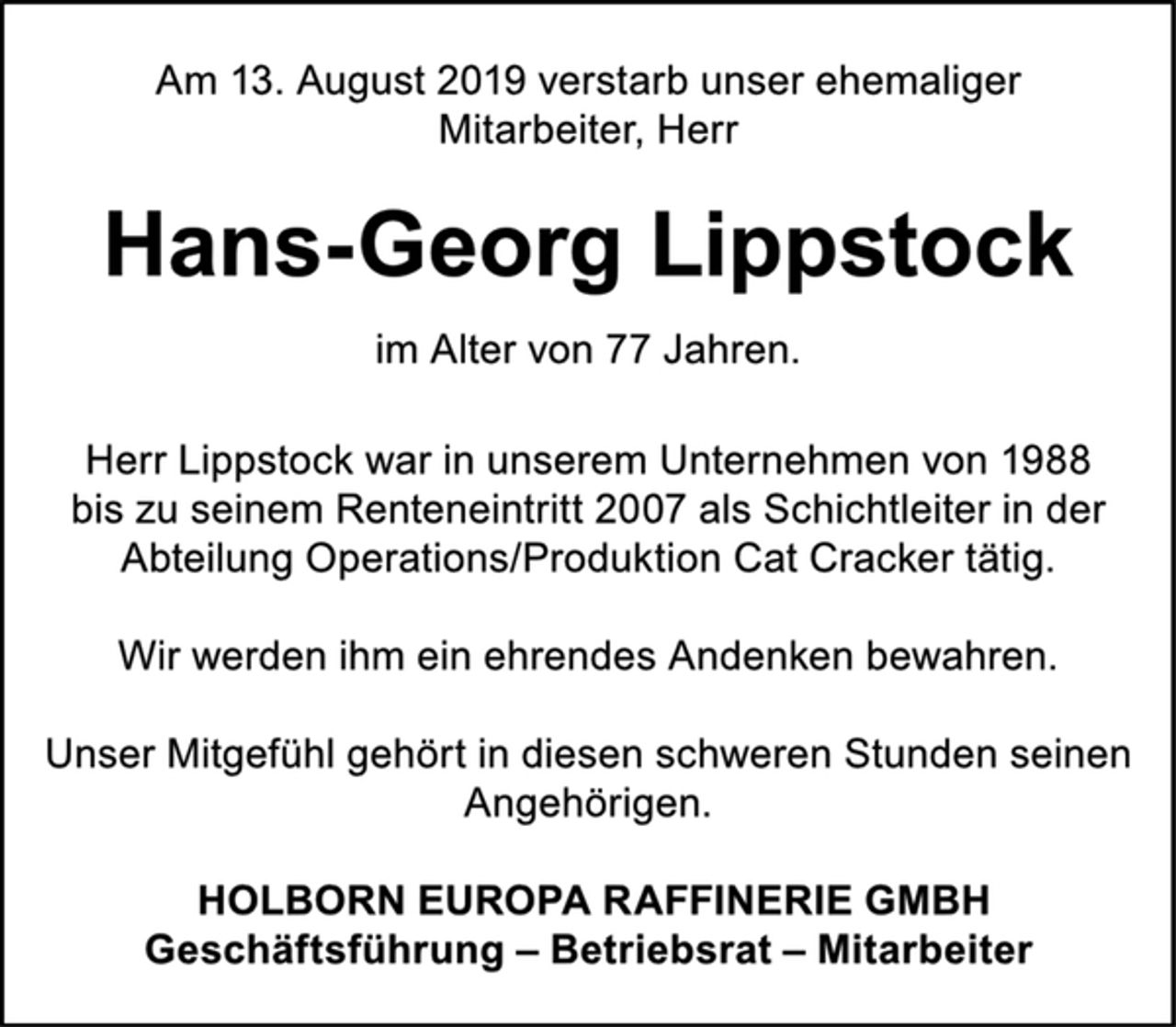 Am 13. August 2019 verstarb unser ehemaliger Mitarbeiter, Herr

Hans-Georg Lippstock

im Alter von 77 Jahren.

Herr Lippstock war in unserem Unternehmen von 1988 bis zu seinem Renteneintritt 2007 als Schichtleiter in der Abteilung Operations/Produktion Cat Cracker tätig.

Wir werden ihm ein ehrendes Andenken bewahren.

Unser Mitgefühl gehört in diesen schweren Stunden seinen Angehörigen.

HOLBORN EUROPA RAFFINERIE GMBH
Geschäftsführung – Betriebsrat – Mitarbeiter